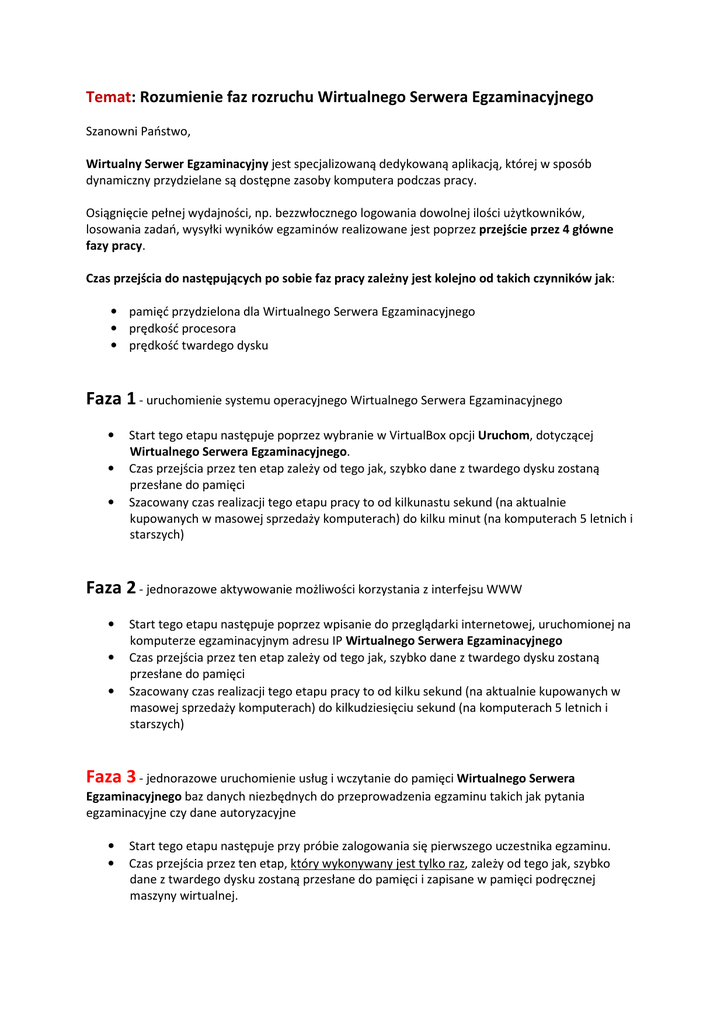 Temat: Rozumienie faz rozruchu Wirtualnego Serwera Egzaminacyjnego

Szanowni Państwo,

Wirtualny Serwer Egzaminacyjny jest specjalizowaną dedykowaną aplikacją, której w sposób dynamiczny przydzielane są dostępne zasoby komputera podczas pracy.

Osiągnięcie pełnej wydajności, np. bezzwłocznego logowania dowolnej ilości użytkowników, losowania zadań, wysyłki wyników egzaminów realizowane jest poprzez przejście przez 4 główne fazy pracy.

Czas przejścia do następujących po sobie faz pracy zależny jest kolejno od takich czynników jak:

• pamięć przydzielona dla Wirtualnego Serwera Egzaminacyjnego
• prędkość procesora
• prędkość twardego dysku

Faza 1 - uruchomienie systemu operacyjnego Wirtualnego Serwera Egzaminacyjnego

• Start tego etapu następuje poprzez wybranie w VirtualBox opcji Uruchom, dotyczącej Wirtualnego Serwera Egzaminacyjnego.
• Czas przejścia przez ten etap zależy od tego jak, szybko dane z twardego dysku zostaną przesłane do pamięci
• Szacowany czas realizacji tego etapu pracy to od kilkunastu sekund (na aktualnie kupowanych w masowej sprzedaży komputerach) do kilku minut (na komputerach 5 letnich i starszych)

Faza 2 - jednorazowe aktywowanie możliwości korzystania z interfejsu WWW

• Start tego etapu następuje poprzez wpisanie do przeglądarki internetowej, uruchomionej na komputerze egzaminacyjnym adresu IP Wirtualnego Serwera Egzaminacyjnego
• Czas przejścia przez ten etap zależy od tego jak, szybko dane z twardego dysku zostaną przesłane do pamięci
• Szacowany czas realizacji tego etapu pracy to od kilku sekund (na aktualnie kupowanych w masowej sprzedaży komputerach) do kilkudziesięciu sekund (na komputerach 5 letnich i starszych)

Faza 3 - jednorazowe uruchomienie usług i wczytanie do pamięci Wirtualnego Serwera Egzaminacyjnego baz danych niezbędnych do przeprowadzenia egzaminu takich jak pytania egzaminacyjne czy dane autoryzacyjne

• Start tego etapu następuje przy próbie zalogowania się pierwszego uczestnika egzaminu.
• Czas przejścia przez ten etap, który wykonywany jest tylko raz, zależy od tego jak, szybko dane z twardego dysku zostaną przesłane do pamięci i zapisane w pamięci podręcznej maszyny wirtualnej.